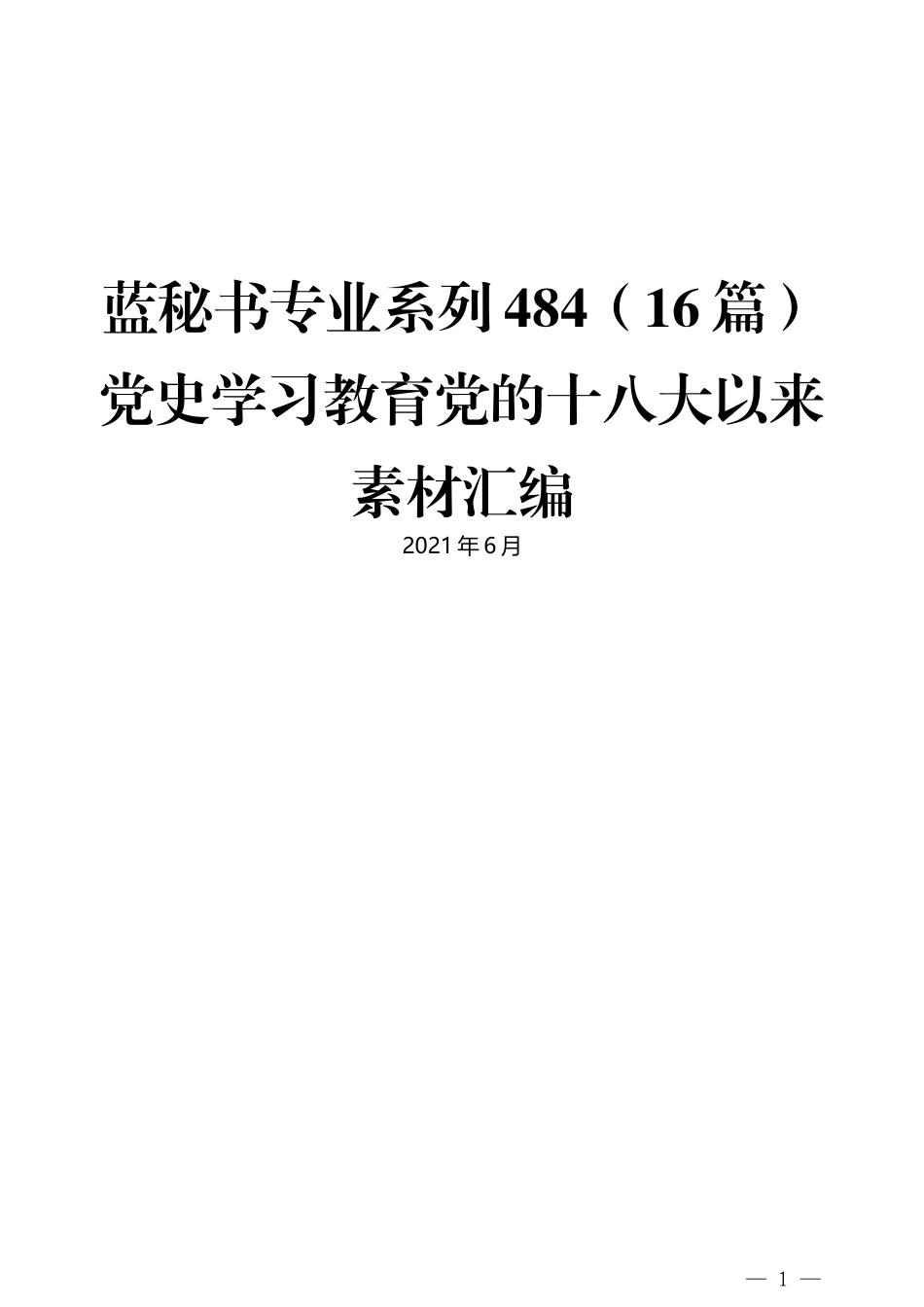 蓝秘书专业系列484（16篇）党史学习教育党的十八大以来素材汇编

2021年6月

— 1 —